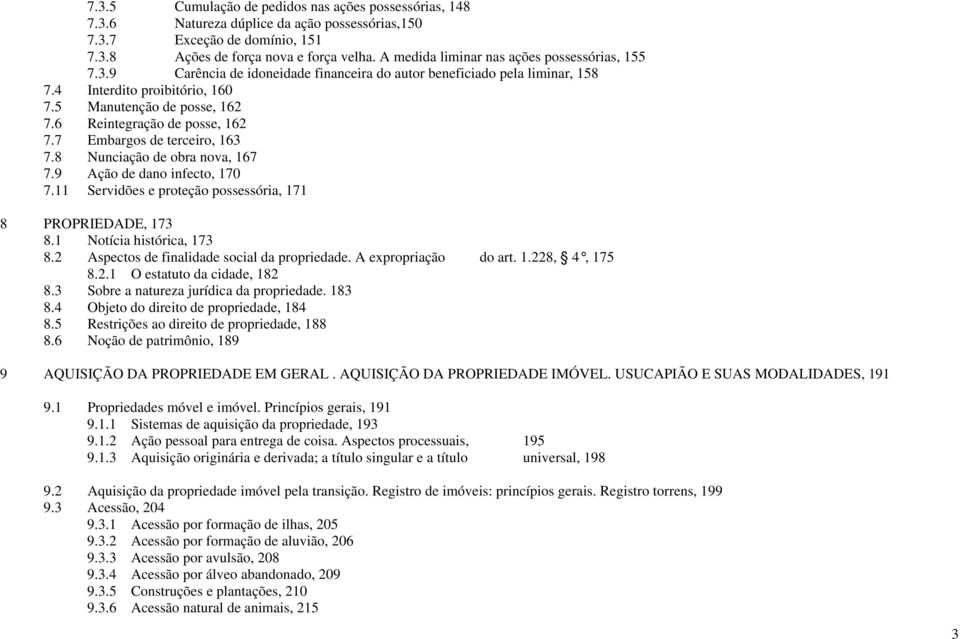 7.3.5 Cumulação de pedidos nas ações possessórias, 148
7.3.6 Natureza dúplice da ação possessórias,150
7.3.7 Exceção de domínio, 151
7.3.8 Ações de força nova e força velha. A medida liminar nas ações possessórias, 155
7.3.9 Carência de idoneidade financeira do autor beneficiado pela liminar, 158
7.4 Interdito proibitório, 160
7.5 Manutenção de posse, 162
7.6 Reintegração de posse, 162
7.7 Embargos de terceiro, 163
7.8 Nunciação de obra nova, 167
7.9 Ação de dano infecto, 170
7.11 Servidões e proteção possessória, 171

8 PROPRIEDADE, 173
8.1 Notícia histórica, 173
8.2 Aspectos de finalidade social da propriedade. A expropriação do art. 1.228, § 4°, 175
8.2.1 O estatuto da cidade, 182
8.3 Sobre a natureza jurídica da propriedade. 183
8.4 Objeto do direito de propriedade, 184
8.5 Restrições ao direito de propriedade, 188
8.6 Noção de patrimônio, 189

9 AQUISIÇÃO DA PROPRIEDADE EM GERAL . AQUISIÇÃO DA PROPRIEDADE IMÓVEL. USUCAPIÃO E SUAS MODALIDADES, 191

9.1 Propriedades móvel e imóvel. Princípios gerais, 191
9.1.1 Sistemas de aquisição da propriedade, 193
9.1.2 Ação pessoal para entrega de coisa. Aspectos processuais, 195
9.1.3 Aquisição originária e derivada; a título singular e a título universal, 198

9.2 Aquisição da propriedade imóvel pela transição. Registro de imóveis: princípios gerais. Registro torrens, 199
9.3 Acessão, 204
9.3.1 Acessão por formação de ilhas, 205
9.3.2 Acessão por formação de aluvião, 206
9.3.3 Acessão por avulsão, 208
9.3.4 Acessão por álveo abandonado, 209
9.3.5 Construções e plantações, 210
9.3.6 Acessão natural de animais, 215

3